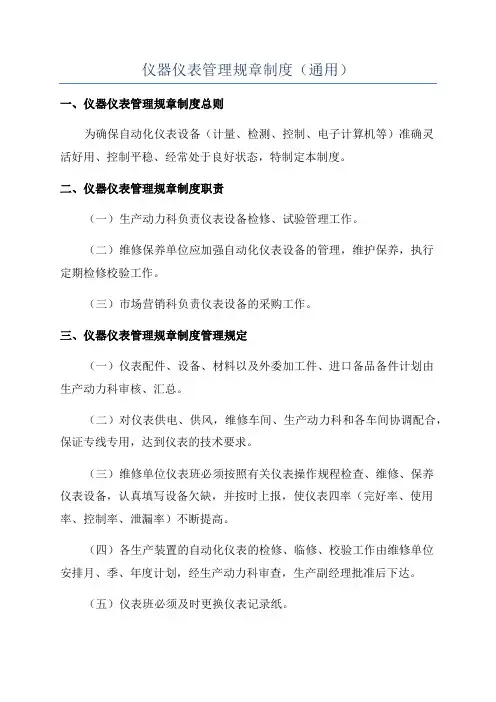 仪器仪表管理规章制度（通用）

一、仪器仪表管理规章制度总则

为确保自动化仪表设备（计量、检测、控制、电子计算机等）准确灵活好用、控制平稳、经常处于良好状态，特制定本制度。

二、仪器仪表管理规章制度职责

（一）生产动力科负责仪表设备检修、试验管理工作。

（二）维修保养单位应加强自动化仪表设备的管理，维护保养，执行定期检修校验工作。

（三）市场营销科负责仪表设备的采购工作。

三、仪器仪表管理规章制度管理规定

（一）仪表配件、设备、材料以及外委加工件、进口备品备件计划由生产动力科审核、汇总。

（二）对仪表供电、供风，维修车间、生产动力科和各车间协调配合，保证专线专用，达到仪表的技术要求。

（三）维修单位仪表班必须按照有关仪表操作规程检查、维修、保养仪表设备，认真填写设备欠缺，并按时上报，使仪表四率（完好率、使用率、控制率、泄漏率）不断提高。

（四）各生产装置的自动化仪表的检修、临修、校验工作由维修单位安排月、季、年度计划，经生产动力科审查，生产副经理批准后下达。

（五）仪表班必须及时更换仪表记录纸。